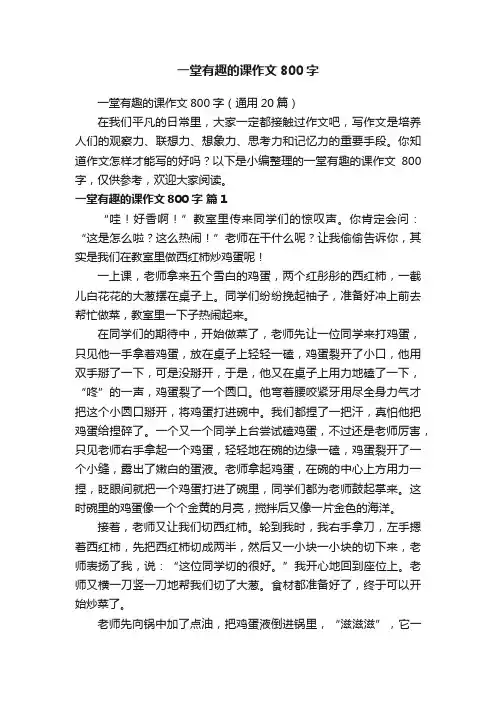 一堂有趣的课作文 800 字

一堂有趣的课作文 800 字（通用 20 篇）

在我们平凡的日常里，大家一定都接触过作文吧，写作文是培养人们的观察力、联想力、想象力、思考力和记忆力的重要手段。你知道作文怎样才能写的好吗？以下是小编整理的一堂有趣的课作文 800 字，仅供参考，欢迎大家阅读。

一堂有趣的课作文 800 字 篇 1

“哇！好香啊！”教室里传来同学们的惊叹声。你肯定会问：“这是怎么啦？这么热闹！”老师在干什么呢？让我偷偷告诉你，其实是我们在教室里做西红柿炒鸡蛋呢！

一上课，老师拿来五个雪白的鸡蛋，两个红彤彤的西红柿，一截儿白花花的大葱摆在桌子上。同学们纷纷挽起袖子，准备好冲上前去帮忙做菜，教室里一下子热闹起来。

在同学们的期待中，开始做菜了，老师先让一位同学来打鸡蛋，只见他一手拿着鸡蛋，放在桌子上轻轻一磕，鸡蛋裂开了小口，他用双手掰了一下，可是没掰开，于是，他又在桌子上用力地磕了一下，“咚”的一声，鸡蛋裂了一个圆口。他弯着腰咬紧牙用尽全身力气才把这个小圆口掰开，将鸡蛋打进碗中。我们都捏了一把汗，真怕他把鸡蛋给捏碎了。一个又一个同学上台尝试磕鸡蛋，不过还是老师厉害，只见老师右手拿起一个鸡蛋，轻轻地在碗的边缘一磕，鸡蛋裂开了一个小缝，露出了嫩白的蛋液。老师拿起鸡蛋，在碗的中心上方用力一捏，眨眼间就把一个鸡蛋打进了碗里，同学们都为老师鼓起掌来。这时碗里的鸡蛋像一个个金黄的月亮，搅拌后又像一片金色的海洋。

接着，老师又让我们切西红柿。轮到我时，我右手拿刀，左手摁着西红柿，先把西红柿切成两半，然后又一小块一小块的切下来，老师表扬了我，说：“这位同学切的很好。”我开心地回到座位上。老师又横一刀竖一刀地帮我们切了大葱。食材都准备好了，终于可以开始炒菜了。

老师先向锅中加了点油，把鸡蛋液倒进锅里，“滋滋滋”，它一